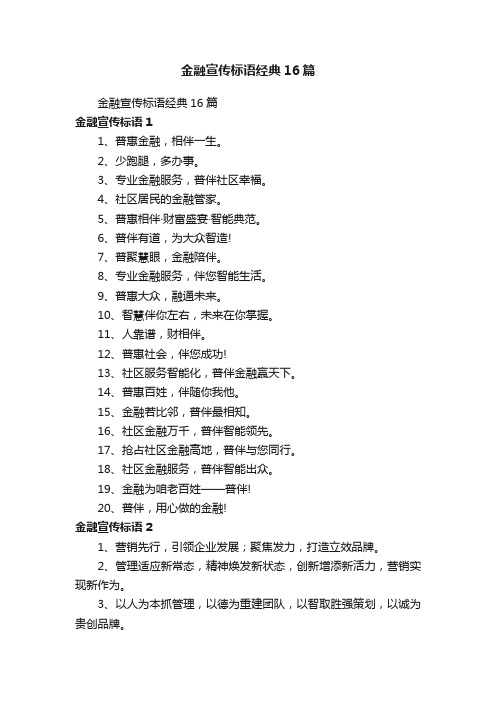 金融宣传标语经典16篇

金融宣传标语经典16篇

金融宣传标语1

1、普惠金融，相伴一生。

2、少跑腿，多办事。

3、专业金融服务，普伴社区幸福。

4、社区居民的金融管家。

5、普惠相伴·财富盛宴·智能典范。

6、普伴有道，为大众智造!

7、普聚慧眼，金融陪伴。

8、专业金融服务，伴您智能生活。

9、普惠大众，融通未来。

10、智慧伴你左右，未来在你掌握。

11、人靠谱，财相伴。

12、普惠社会，伴您成功!

13、社区服务智能化，普伴金融赢天下。

14、普惠百姓，伴随你我他。

15、金融若比邻，普伴最相知。

16、社区金融万千，普伴智能领先。

17、抢占社区金融高地，普伴与您同行。

18、社区金融服务，普伴智能出众。

19、金融为咱老百姓——普伴!

20、普伴，用心做的金融!

金融宣传标语2

1、营销先行，引领企业发展；聚焦发力，打造立效品牌。

2、管理适应新常态，精神焕发新状态，创新增添新活力，营销实现新作为。

3、以人为本抓管理，以德为重建团队，以智取胜强策划，以诚为贵创品牌。